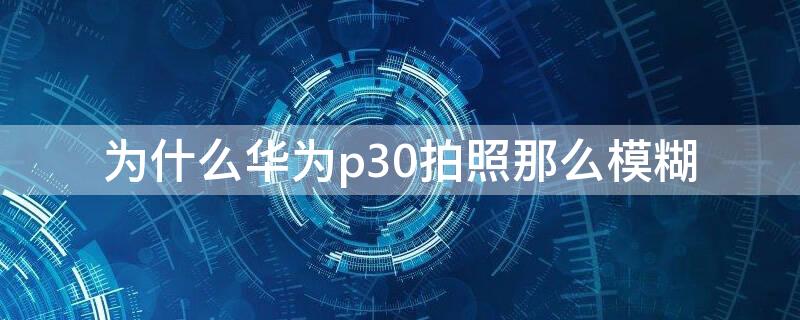 为什么华为p30拍照那么模糊